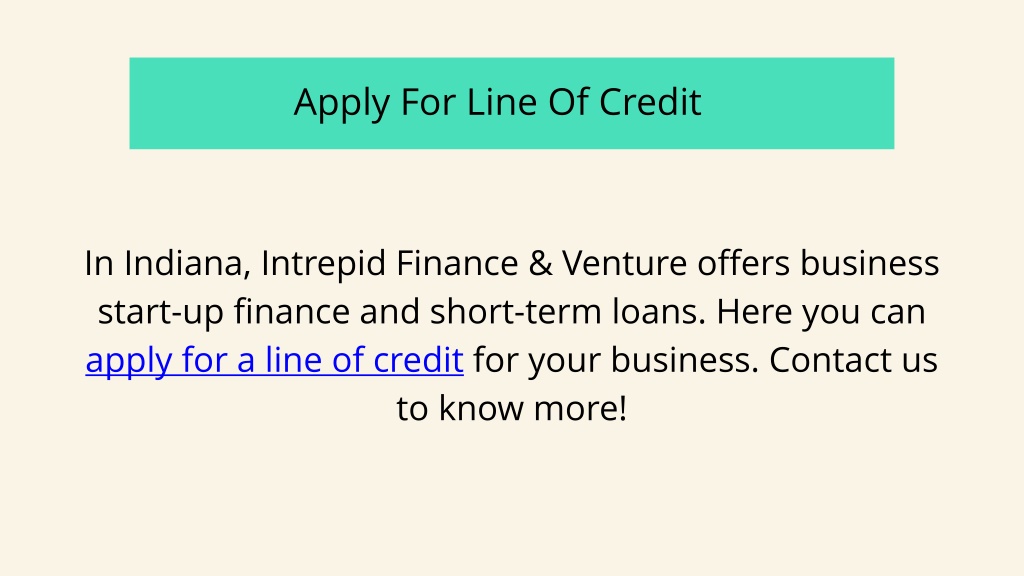 Apply For Line Of Credit

In Indiana, Intrepid Finance & Venture offers business start-up finance and short-term loans. Here you can apply for a line of credit for your business. Contact us to know more!